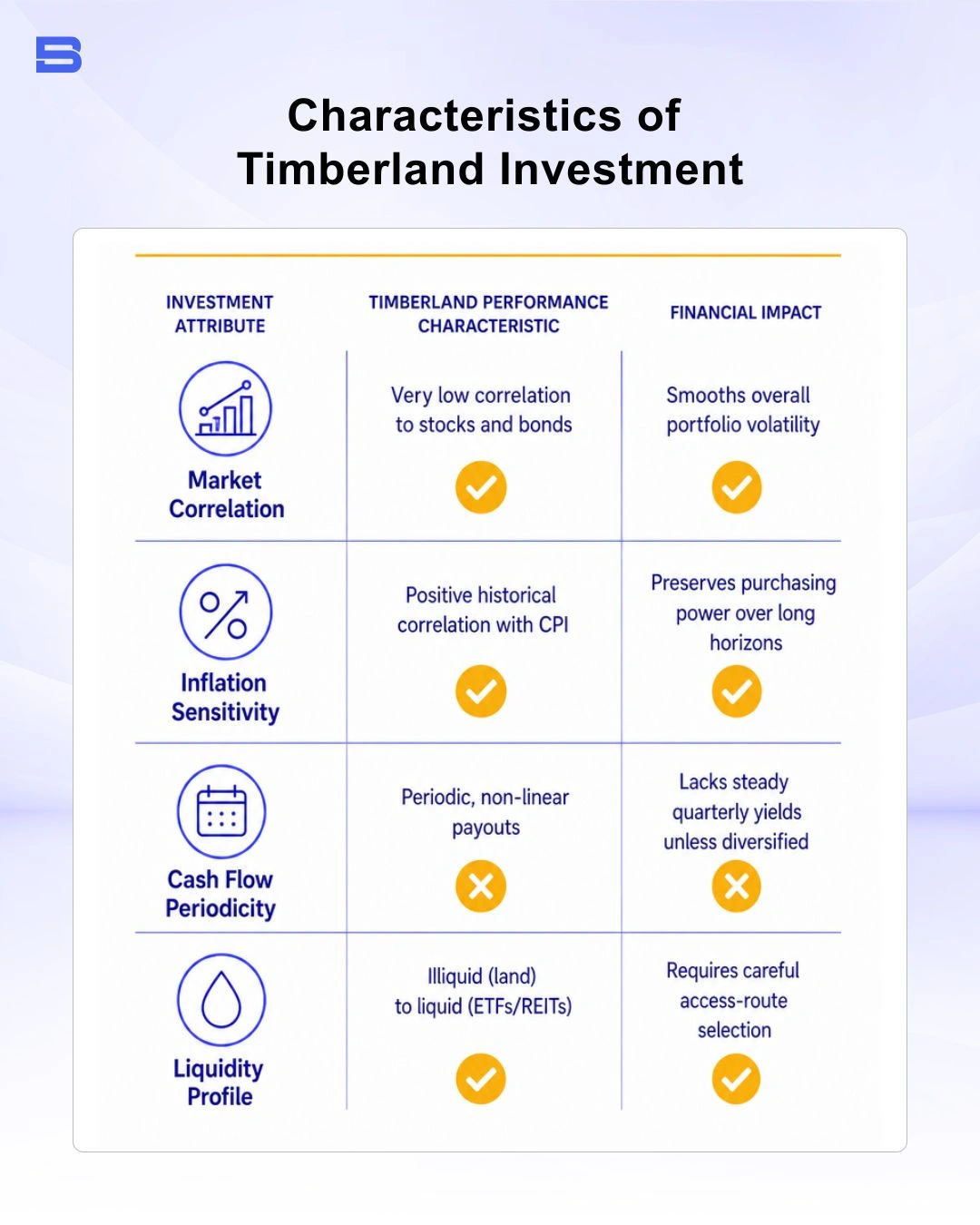 Characteristics of Timberland Investment

| INVESTMENT ATTRIBUTE | TIMBERLAND PERFORMANCE CHARACTERISTIC | FINANCIAL IMPACT |
|---|---|---|
| Market Correlation | Very low correlation to stocks and bonds | Smooths overall portfolio volatility |
| Inflation Sensitivity | Positive historical correlation with CPI | Preserves purchasing power over long horizons |
| Cash Flow Periodicity | Periodic, non-linear payouts | Lacks steady quarterly yields unless diversified |
| Liquidity Profile | Illiquid (land) to liquid (ETFs/REITs) | Requires careful access-route selection |